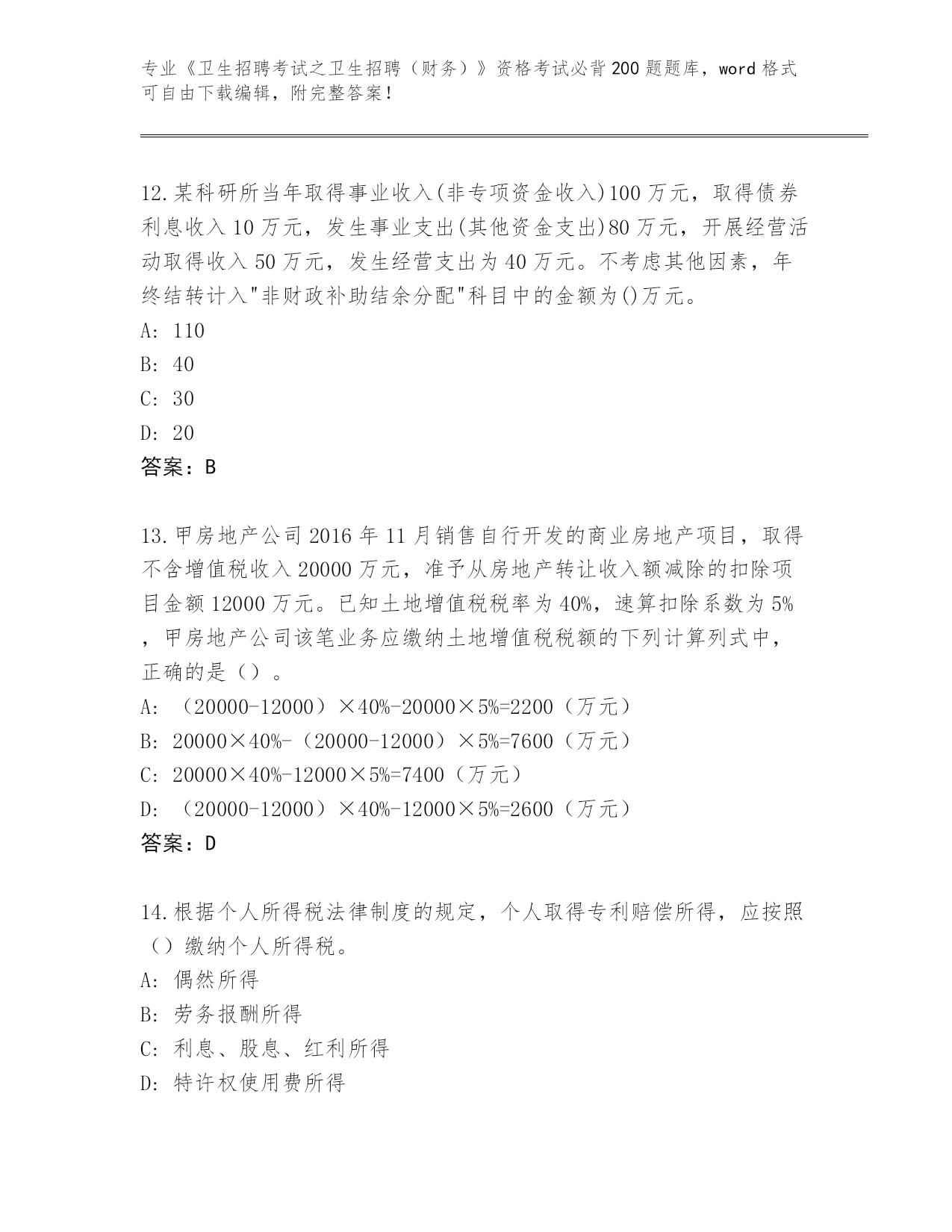 专业《卫生招聘考试之卫生招聘（财务）》资格考试必背200题题库，word格式可自由下载编辑，附完整答案！

12.某科研所当年取得事业收入(非专项资金收入)100万元，取得债券利息收入10万元，发生事业支出(其他资金支出)80万元，开展经营活动取得收入50万元，发生经营支出为40万元。不考虑其他因素，年终结转计入"非财政补助结余分配"科目中的金额为()万元。

A: 110

B: 40

C: 30

D: 20

答案：B

13.甲房地产公司2016年11月销售自行开发的商业房地产项目，取得不含增值税收入20000万元，准予从房地产转让收入额减除的扣除项目金额12000万元。已知土地增值税税率为40%，速算扣除系数为5%，甲房地产公司该笔业务应缴纳土地增值税税额的下列计算列式中，正确的是（）。

A: （20000-12000）×40%-20000×5%=2200（万元）

B: 20000×40%-（20000-12000）×5%=7600（万元）

C: 20000×40%-12000×5%=7400（万元）

D: （20000-12000）×40%-12000×5%=2600（万元）

答案：D

14.根据个人所得税法律制度的规定，个人取得专利赔偿所得，应按照（）缴纳个人所得税。

A: 偶然所得

B: 劳务报酬所得

C: 利息、股息、红利所得

D: 特许权使用费所得